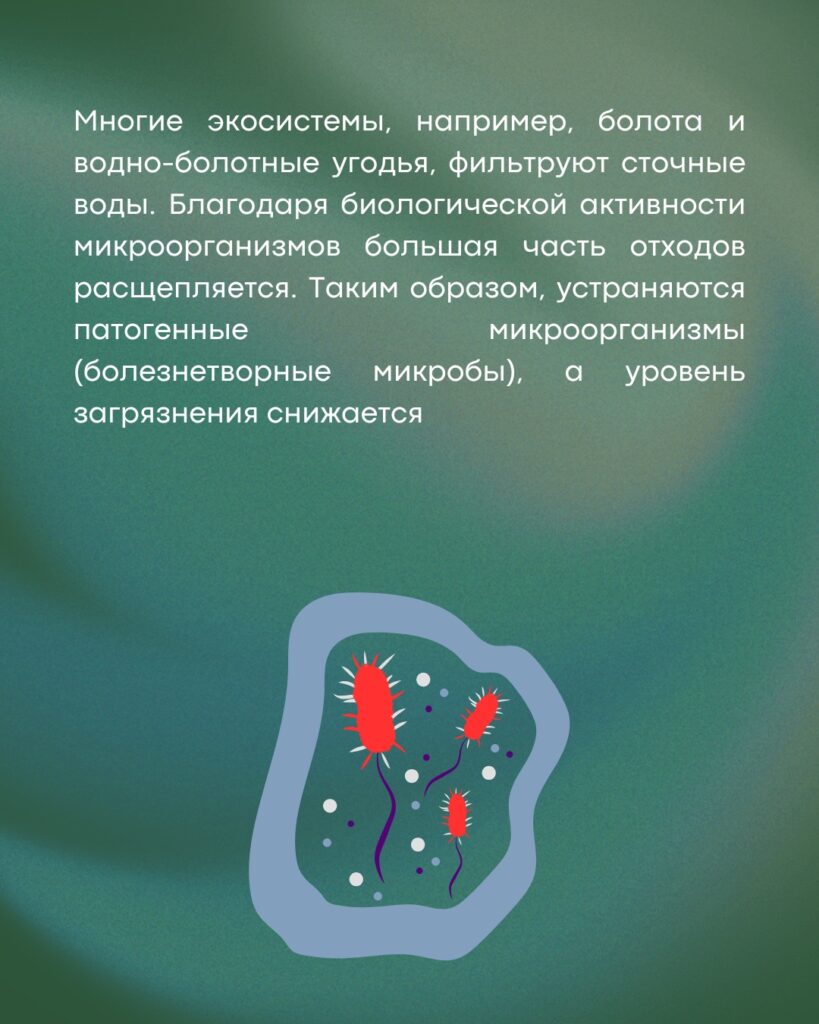 Многие экосистемы, например, болота и водно-болотные угодья, фильтруют сточные воды. Благодаря биологической активности микроорганизмов большая часть отходов расщепляется. Таким образом, устраняются патогенные микроорганизмы (болезнетворные микробы), а уровень загрязнения снижается